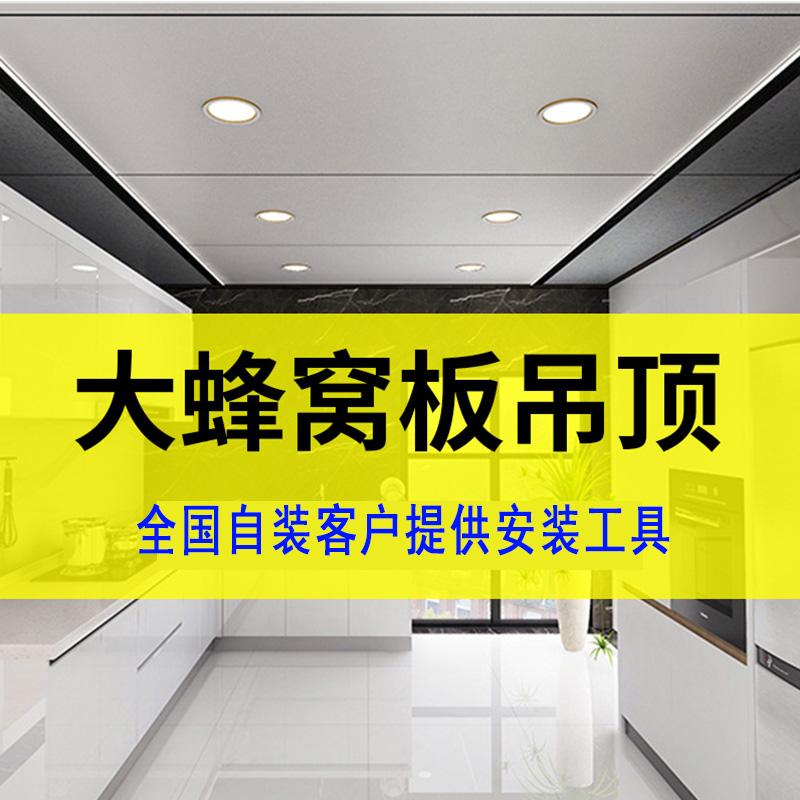 大蜂窝板吊顶

全国自装客户提供安装工具